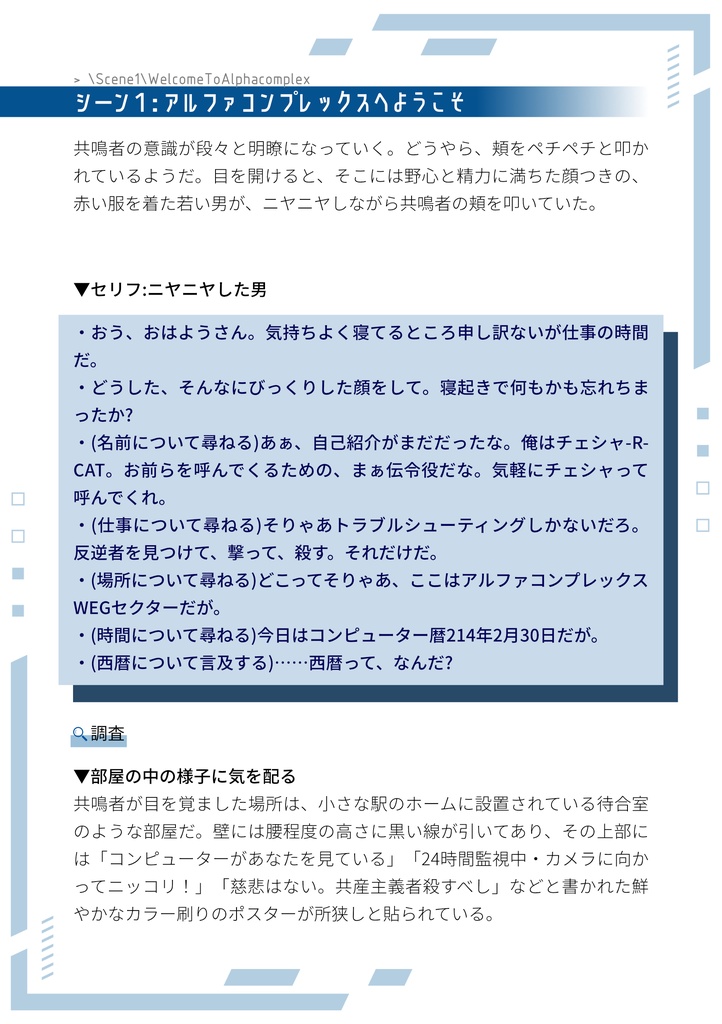 > \Scene1\WelcomeToAlphacomplex

シーン1：アルファコンプレックスへようこそ

共鳴者の意識が段々と明瞭になっていく。どうやら、頬をペチペチと叩かれているようだ。目を開けると、そこには野心と精力に満ちた顔つきの、赤い服を着た若い男が、ニヤニヤしながら共鳴者の頬を叩いていた。

▼セリフ:ニヤニヤした男

・おう、おはようさん。気持ちよく寝てるところ申し訳ないが仕事の時間だ。
・どうした、そんなにびっくりした顔をして。寝起きで何もかも忘れちまったか?
・(名前について尋ねる)あぁ、自己紹介がまだだったな。俺はチェシャ-R-CAT。お前らを呼んでくるための、まぁ伝令役だな。気軽にチェシャって呼んでくれ。
・(仕事について尋ねる)そりゃあトラブルシューティングしかないだろ。反逆者を見つけて、撃って、殺す。それだけだ。
・(場所について尋ねる)どこってそりゃあ、ここはアルファコンプレックスWEGセクターだが。
・(時間について尋ねる)今日はコンピューター暦214年2月30日だが。
・(西暦について言及する)……西暦って、なんだ?

調査

▼部屋の中の様子に気を配る
共鳴者が目を覚ました場所は、小さな駅のホームに設置されている待合室のような部屋だ。壁には腰程度の高さに黒い線が引いてあり、その上部には「コンピューターがあなたを見ている」「24時間監視中・カメラに向かってニッコリ！」「慈悲はない。共産主義者殺すべし」などと書かれた鮮やかなカラー刷りのポスターが所狭しと貼られている。